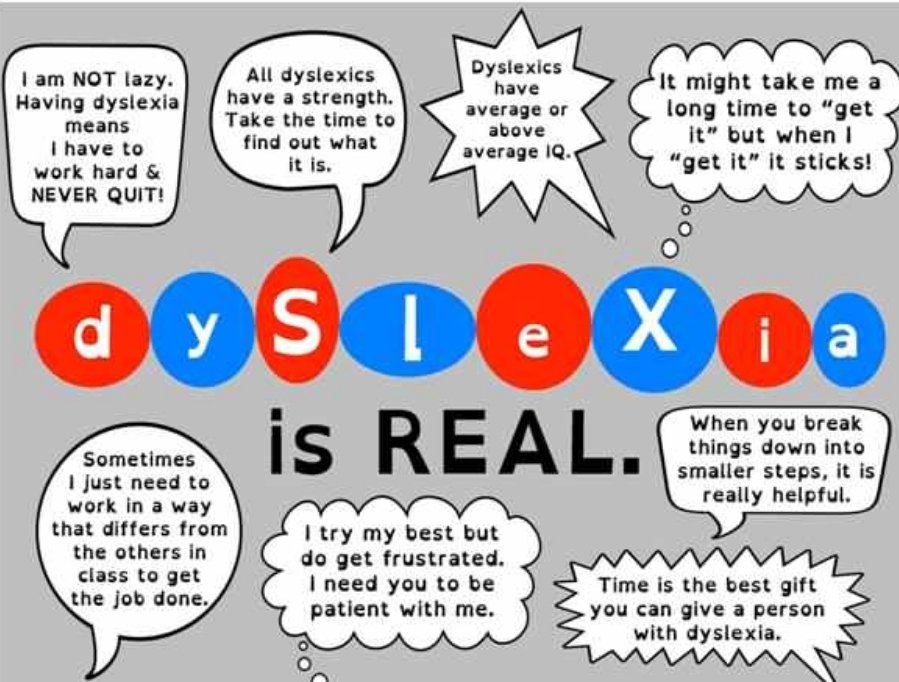 I am NOT lazy. Having dyslexia means I have to work hard & NEVER QUIT!

All dyslexics have a strength. Take the time to find out what it is.

Dyslexics have average or above average IQ.

It might take me a long time to "get it" but when I "get it" it sticks!

dySleXia

is REAL.

Sometimes I just need to work in a way that differs from the others in class to get the job done.

I try my best but do get frustrated. I need you to be patient with me.

When you break things down into smaller steps, it is really helpful.

Time is the best gift you can give a person with dyslexia.